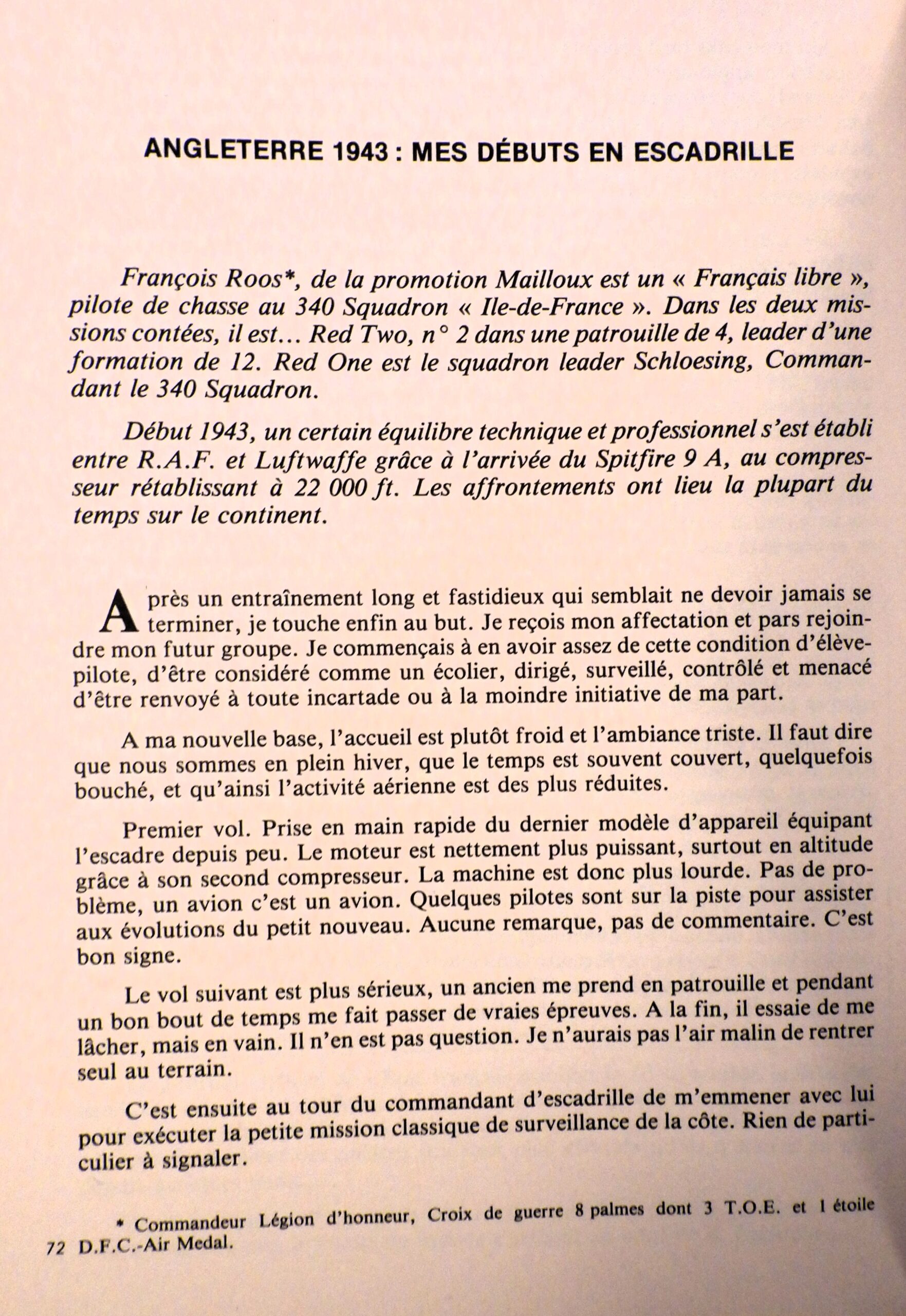 ANGLETERRE 1943 : MES DÉBUTS EN ESCADRILLE

François Roos*, de la promotion Mailloux est un « Français libre », pilote de chasse au 340 Squadron « Ile-de-France ». Dans les deux missions contées, il est… Red Two, n° 2 dans une patrouille de 4, leader d'une formation de 12. Red One est le squadron leader Schloesing, Commandant le 340 Squadron.

Début 1943, un certain équilibre technique et professionnel s'est établi entre R.A.F. et Luftwaffe grâce à l'arrivée du Spitfire 9 A, au compresseur rétablissant à 22 000 ft. Les affrontements ont lieu la plupart du temps sur le continent.

Après un entraînement long et fastidieux qui semblait ne devoir jamais se terminer, je touche enfin au but. Je reçois mon affectation et pars rejoindre mon futur groupe. Je commençais à en avoir assez de cette condition d'élève-pilote, d'être considéré comme un écolier, dirigé, surveillé, contrôlé et menacé d'être renvoyé à toute incartade ou à la moindre initiative de ma part.

A ma nouvelle base, l'accueil est plutôt froid et l'ambiance triste. Il faut dire que nous sommes en plein hiver, que le temps est souvent couvert, quelquefois bouché, et qu'ainsi l'activité aérienne est des plus réduites.

Premier vol. Prise en main rapide du dernier modèle d'appareil équipant l'escadre depuis peu. Le moteur est nettement plus puissant, surtout en altitude grâce à son second compresseur. La machine est donc plus lourde. Pas de problème, un avion c'est un avion. Quelques pilotes sont sur la piste pour assister aux évolutions du petit nouveau. Aucune remarque, pas de commentaire. C'est bon signe.

Le vol suivant est plus sérieux, un ancien me prend en patrouille et pendant un bon bout de temps me fait passer de vraies épreuves. A la fin, il essaie de me lâcher, mais en vain. Il n'en est pas question. Je n'aurais pas l'air malin de rentrer seul au terrain.

C'est ensuite au tour du commandant d'escadrille de m'emmener avec lui pour exécuter la petite mission classique de surveillance de la côte. Rien de particulier à signaler.

* Commandeur Légion d'honneur, Croix de guerre 8 palmes dont 3 T.O.E. et 1 étoile D.F.C.-Air Medal.

72